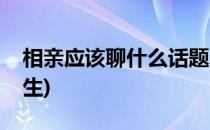 相亲应该聊什么话题
生)